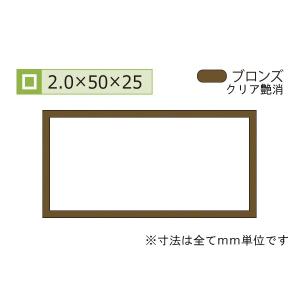 2.0×50×25

ブロンズ
クリア艶消

※寸法は全てmm単位です